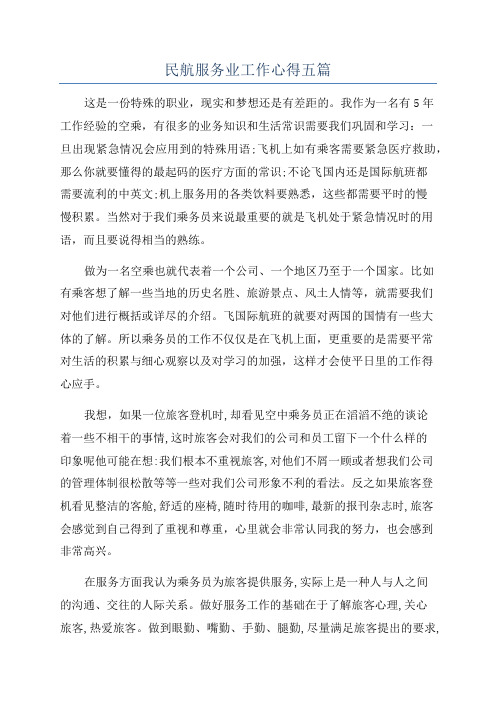 民航服务业工作心得五篇

这是一份特殊的职业，现实和梦想还是有差距的。我作为一名有5年工作经验的空乘，有很多的业务知识和生活常识需要我们巩固和学习：一旦出现紧急情况会应用到的特殊用语;飞机上如有乘客需要紧急医疗救助，那么你就要懂得的最起码的医疗方面的常识;不论飞国内还是国际航班都需要流利的中英文;机上服务用的各类饮料要熟悉，这些都需要平时的慢慢积累。当然对于我们乘务员来说最重要的就是飞机处于紧急情况时的用语，而且要说得相当的熟练。

做为一名空乘也就代表着一个公司、一个地区乃至于一个国家。比如有乘客想了解一些当地的历史名胜、旅游景点、风土人情等，就需要我们对他们进行概括或详尽的介绍。飞国际航班的就要对两国的国情有一些大体的了解。所以乘务员的工作不仅仅是在飞机上面，更重要的是需要平常对生活的积累与细心观察以及对学习的加强，这样才会使平日里的工作得心应手。

我想，如果一位旅客登机时,却看见空中乘务员正在滔滔不绝的谈论着一些不相干的事情,这时旅客会对我们的公司和员工留下一个什么样的印象呢他可能在想:我们根本不重视旅客,对他们不屑一顾或者想我们公司的管理体制很松散等等一些对我们公司形象不利的看法。反之如果旅客登机看见整洁的客舱,舒适的座椅,随时待用的咖啡,最新的报刊杂志时,旅客会感觉到自己得到了重视和尊重，心里就会非常认同我的努力，也会感到非常高兴。

在服务方面我认为乘务员为旅客提供服务,实际上是一种人与人之间的沟通、交往的人际关系。做好服务工作的基础在于了解旅客心理,关心旅客,热爱旅客。做到眼勤、嘴勤、手勤、腿勤,尽量满足旅客提出的要求,